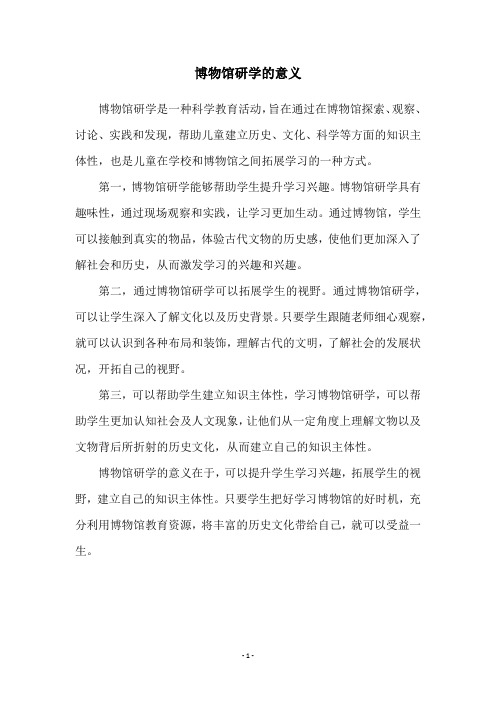 博物馆研学的意义

博物馆研学是一种科学教育活动，旨在通过在博物馆探索、观察、讨论、实践和发现，帮助儿童建立历史、文化、科学等方面的知识主体性，也是儿童在学校和博物馆之间拓展学习的一种方式。

第一，博物馆研学能够帮助学生提升学习兴趣。博物馆研学具有趣味性，通过现场观察和实践，让学习更加生动。通过博物馆，学生可以接触到真实的物品，体验古代文物的历史感，使他们更加深入了解社会和历史，从而激发学习的兴趣和兴趣。

第二，通过博物馆研学可以拓展学生的视野。通过博物馆研学，可以让学生深入了解文化以及历史背景。只要学生跟随老师细心观察，就可以认识到各种布局和装饰，理解古代的文明，了解社会的发展状况，开拓自己的视野。

第三，可以帮助学生建立知识主体性，学习博物馆研学，可以帮助学生更加认知社会及人文现象，让他们从一定角度上理解文物以及文物背后所折射的历史文化，从而建立自己的知识主体性。

博物馆研学的意义在于，可以提升学生学习兴趣，拓展学生的视野，建立自己的知识主体性。只要学生把好学习博物馆的好时机，充分利用博物馆教育资源，将丰富的历史文化带给自己，就可以受益一生。

- 1 -